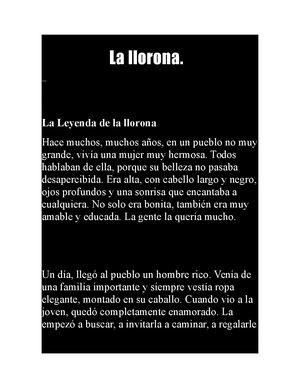 La llorona.

La Leyenda de la llorona

Hace muchos, muchos años, en un pueblo no muy grande, vivía una mujer muy hermosa. Todos hablaban de ella, porque su belleza no pasaba desapercibida. Era alta, con cabello largo y negro, ojos profundos y una sonrisa que encantaba a cualquiera. No solo era bonita, también era muy amable y educada. La gente la quería mucho.

Un día, llegó al pueblo un hombre rico. Venía de una familia importante y siempre vestía ropa elegante, montado en su caballo. Cuando vio a la joven, quedó completamente enamorado. La empezó a buscar, a invitarla a caminar, a regalarle